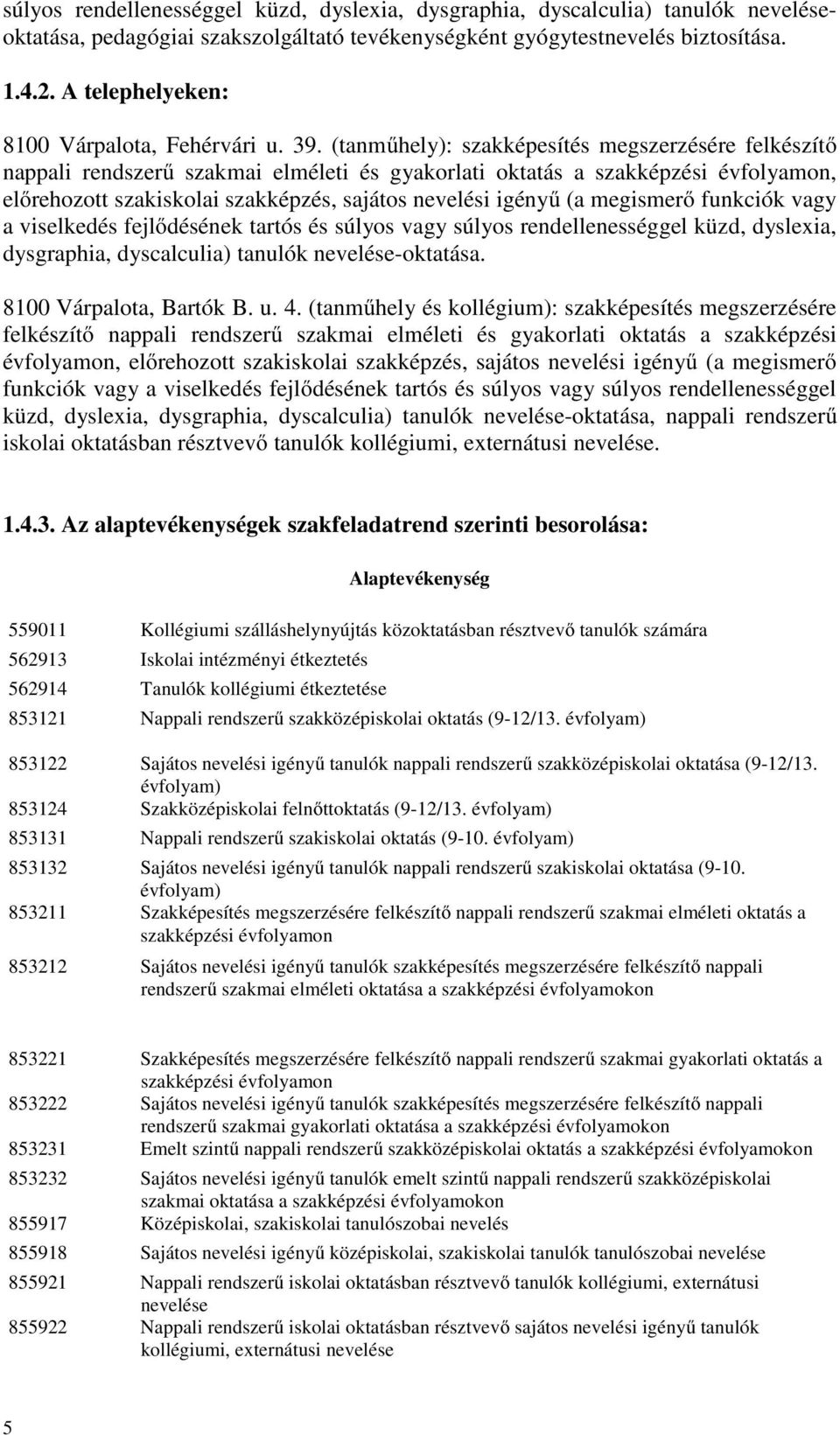 súlyos rendellenességgel küzd, dyslexia, dysgraphia, dyscalculia) tanulók nevelése-oktatása, pedagógiai szakszolgáltató tevékenységként gyógytestnevelés biztosítása.

1.4.2. A telephelyeken:

8100 Várpalota, Fehérvári u. 39. (tanműhely): szakképesítés megszerzésére felkészítő nappali rendszerű szakmai elméleti és gyakorlati oktatás a szakképzési évfolyamon, előrehozott szakiskolai szakképzés, sajátos nevelési igényű (a megismerő funkciók vagy a viselkedés fejlődésének tartós és súlyos vagy súlyos rendellenességgel küzd, dyslexia, dysgraphia, dyscalculia) tanulók nevelése-oktatása.

8100 Várpalota, Bartók B. u. 4. (tanműhely és kollégium): szakképesítés megszerzésére felkészítő nappali rendszerű szakmai elméleti és gyakorlati oktatás a szakképzési évfolyamon, előrehozott szakiskolai szakképzés, sajátos nevelési igényű (a megismerő funkciók vagy a viselkedés fejlődésének tartós és súlyos vagy súlyos rendellenességgel küzd, dyslexia, dysgraphia, dyscalculia) tanulók nevelése-oktatása, nappali rendszerű iskolai oktatásban résztvevő tanulók kollégiumi, externátusi nevelése.

1.4.3. Az alaptevékenységek szakfeladatrend szerinti besorolása:

Alaptevékenység

| | |
|---|---|
| 559011 | Kollégiumi szálláshelynyújtás közoktatásban résztvevő tanulók számára |
| 562913 | Iskolai intézményi étkeztetés |
| 562914 | Tanulók kollégiumi étkeztetése |
| 853121 | Nappali rendszerű szakközépiskolai oktatás (9-12/13. évfolyam) |
| 853122 | Sajátos nevelési igényű tanulók nappali rendszerű szakközépiskolai oktatása (9-12/13. évfolyam) |
| 853124 | Szakközépiskolai felnőttoktatás (9-12/13. évfolyam) |
| 853131 | Nappali rendszerű szakiskolai oktatás (9-10. évfolyam) |
| 853132 | Sajátos nevelési igényű tanulók nappali rendszerű szakiskolai oktatása (9-10. évfolyam) |
| 853211 | Szakképesítés megszerzésére felkészítő nappali rendszerű szakmai elméleti oktatás a szakképzési évfolyamon |
| 853212 | Sajátos nevelési igényű tanulók szakképesítés megszerzésére felkészítő nappali rendszerű szakmai elméleti oktatása a szakképzési évfolyamokon |
| 853221 | Szakképesítés megszerzésére felkészítő nappali rendszerű szakmai gyakorlati oktatás a szakképzési évfolyamon |
| 853222 | Sajátos nevelési igényű tanulók szakképesítés megszerzésére felkészítő nappali rendszerű szakmai gyakorlati oktatása a szakképzési évfolyamokon |
| 853231 | Emelt szintű nappali rendszerű szakközépiskolai oktatás a szakképzési évfolyamokon |
| 853232 | Sajátos nevelési igényű tanulók emelt szintű nappali rendszerű szakközépiskolai szakmai oktatása a szakképzési évfolyamokon |
| 855917 | Középiskolai, szakiskolai tanulószobai nevelés |
| 855918 | Sajátos nevelési igényű középiskolai, szakiskolai tanulók tanulószobai nevelése |
| 855921 | Nappali rendszerű iskolai oktatásban résztvevő tanulók kollégiumi, externátusi nevelése |
| 855922 | Nappali rendszerű iskolai oktatásban résztvevő sajátos nevelési igényű tanulók kollégiumi, externátusi nevelése |

5